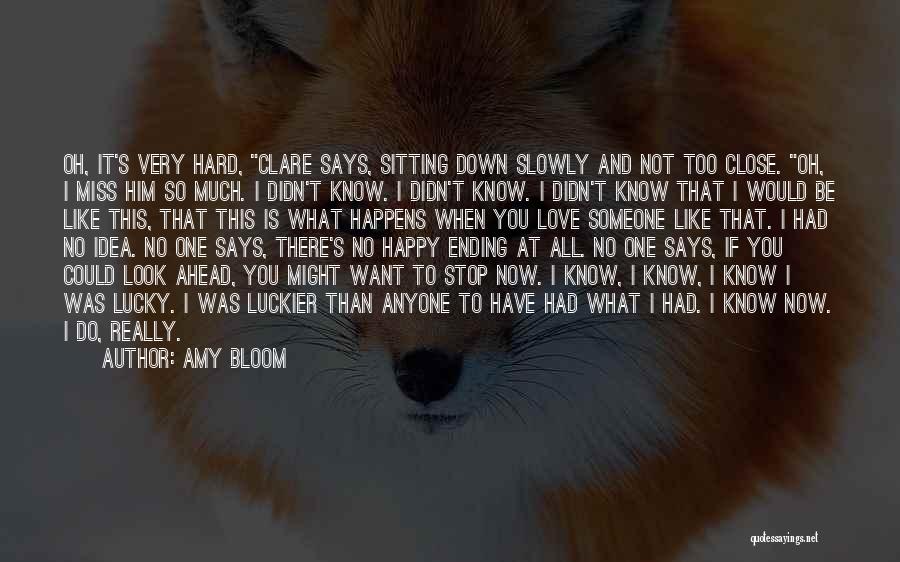 OH, IT'S VERY HARD, "CLARE SAYS, SITTING DOWN SLOWLY AND NOT TOO CLOSE. "OH, I MISS HIM SO MUCH. I DIDN'T KNOW. I DIDN'T KNOW. I DIDN'T KNOW THAT I WOULD BE LIKE THIS, THAT THIS IS WHAT HAPPENS WHEN YOU LOVE SOMEONE LIKE THAT. I HAD NO IDEA. NO ONE SAYS, THERE'S NO HAPPY ENDING AT ALL. NO ONE SAYS, IF YOU COULD LOOK AHEAD, YOU MIGHT WANT TO STOP NOW. I KNOW, I KNOW, I KNOW I WAS LUCKY. I WAS LUCKIER THAN ANYONE TO HAVE HAD WHAT I HAD. I KNOW NOW. I DO, REALLY.

AUTHOR: AMY BLOOM

quotessayings.net